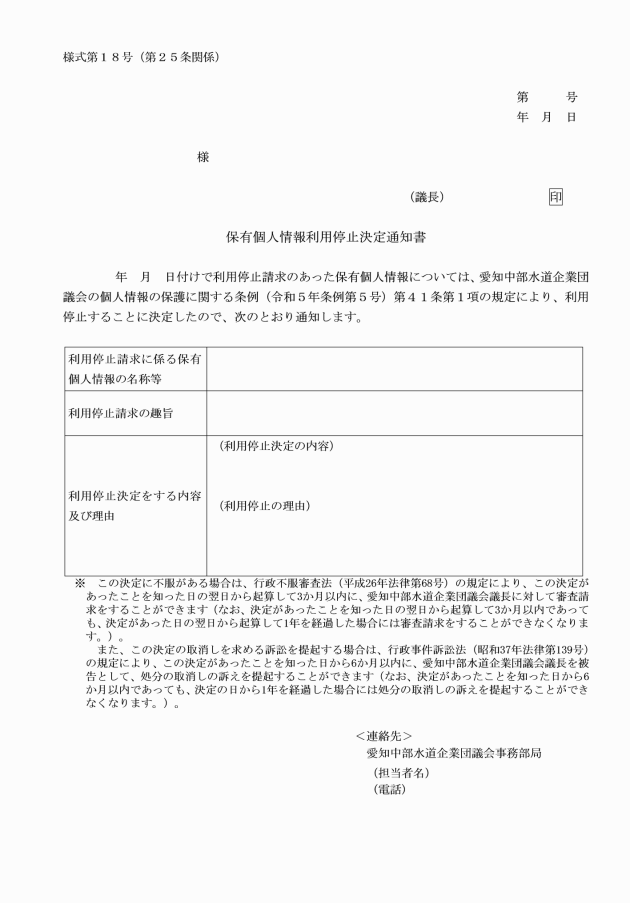 様式第１８号（第２５条関係）

第　　号
年　月　日

様

（議長）　　　　印

保有個人情報利用停止決定通知書

年　月　日付けで利用停止請求のあった保有個人情報については、愛知中部水道企業団議会の個人情報の保護に関する条例（令和５年条例第５号）第４１条第１項の規定により、利用停止することに決定したので、次のとおり通知します。

| 利用停止請求に係る保有個人情報の名称等 | |
|---|---|
| 利用停止請求の趣旨 | |
| 利用停止決定をする内容及び理由 | （利用停止決定の内容）<br>（利用停止の理由） |

※　この決定に不服がある場合は、行政不服審査法（平成26年法律第68号）の規定により、この決定があったことを知った日の翌日から起算して3か月以内に、愛知中部水道企業団議会議長に対して審査請求をすることができます（なお、決定があったことを知った日の翌日から起算して3か月以内であっても、決定があった日の翌日から起算して1年を経過した場合には審査請求をすることができなくなります。）。
また、この決定の取消しを求める訴訟を提起する場合は、行政事件訴訟法（昭和37年法律第139号）の規定により、この決定があったことを知った日から6か月以内に、愛知中部水道企業団議会議長を被告として、処分の取消しの訴えを提起することができます（なお、決定があったことを知った日から6か月以内であっても、決定の日から1年を経過した場合には処分の取消しの訴えを提起することができなくなります。）。

＜連絡先＞
愛知中部水道企業団議会事務部局
（担当者名）
（電話）